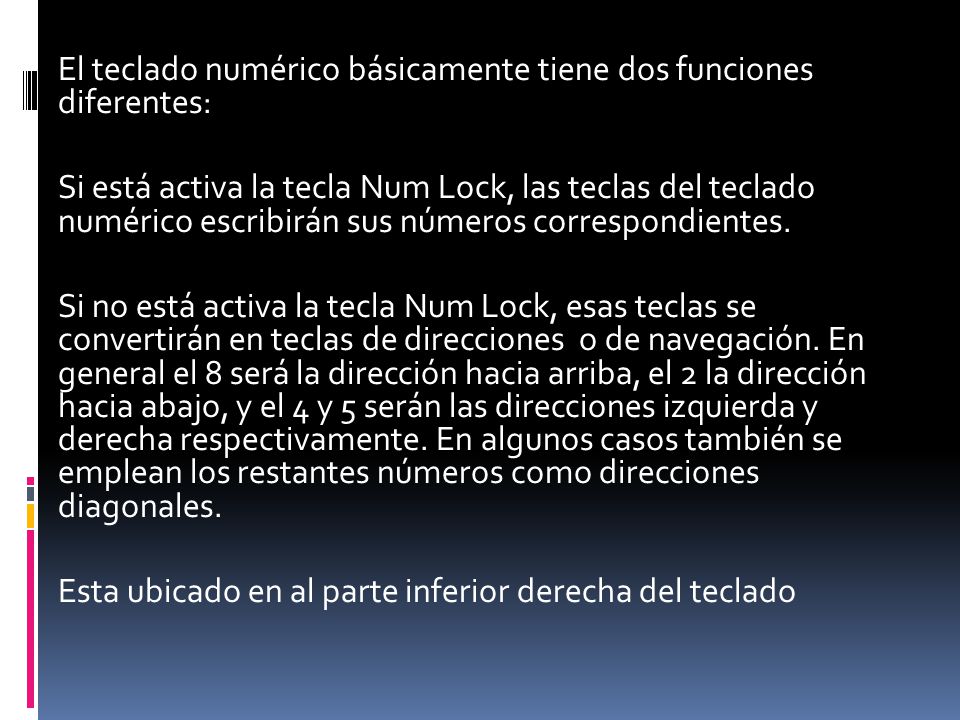 El teclado numérico básicamente tiene dos funciones diferentes:

Si está activa la tecla Num Lock, las teclas del teclado numérico escribirán sus números correspondientes.

Si no está activa la tecla Num Lock, esas teclas se convertirán en teclas de direcciones o de navegación. En general el 8 será la dirección hacia arriba, el 2 la dirección hacia abajo, y el 4 y 5 serán las direcciones izquierda y derecha respectivamente. En algunos casos también se emplean los restantes números como direcciones diagonales.

Esta ubicado en al parte inferior derecha del teclado